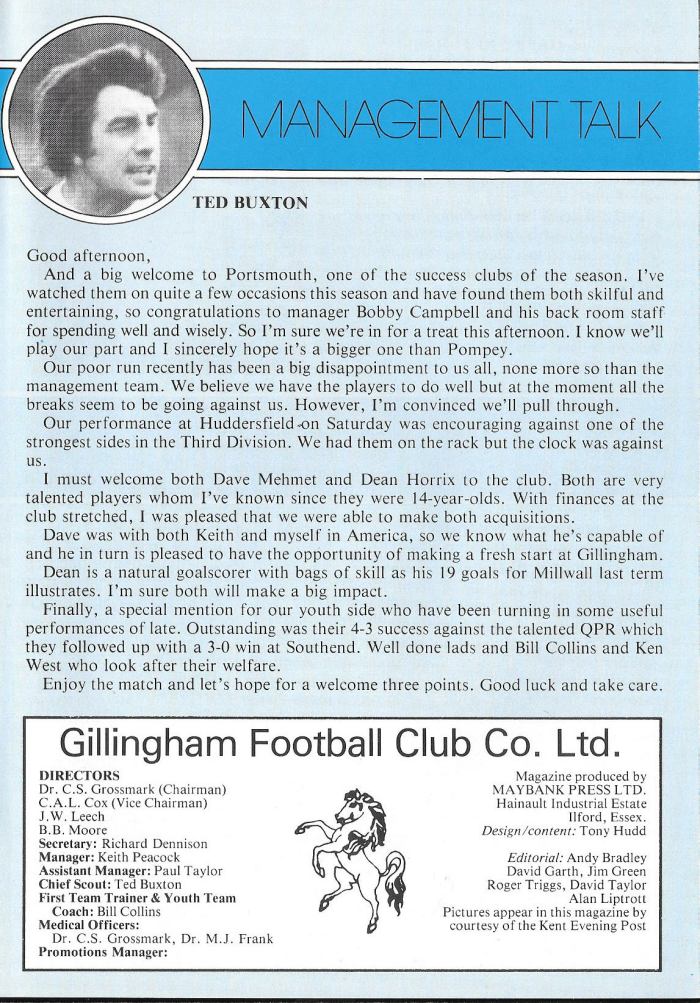 MANAGEMENT TALK

TED BUXTON

Good afternoon,

And a big welcome to Portsmouth, one of the success clubs of the season. I've watched them on quite a few occasions this season and have found them both skilful and entertaining, so congratulations to manager Bobby Campbell and his back room staff for spending well and wisely. So I'm sure we're in for a treat this afternoon. I know we'll play our part and I sincerely hope it's a bigger one than Pompey.

Our poor run recently has been a big disappointment to us all, none more so than the management team. We believe we have the players to do well but at the moment all the breaks seem to be going against us. However, I'm convinced we'll pull through.

Our performance at Huddersfield on Saturday was encouraging against one of the strongest sides in the Third Division. We had them on the rack but the clock was against us.

I must welcome both Dave Mehmet and Dean Horrix to the club. Both are very talented players whom I've known since they were 14-year-olds. With finances at the club stretched, I was pleased that we were able to make both acquisitions.

Dave was with both Keith and myself in America, so we know what he's capable of and he in turn is pleased to have the opportunity of making a fresh start at Gillingham.

Dean is a natural goalscorer with bags of skill as his 19 goals for Millwall last term illustrates. I'm sure both will make a big impact.

Finally, a special mention for our youth side who have been turning in some useful performances of late. Outstanding was their 4-3 success against the talented QPR which they followed up with a 3-0 win at Southend. Well done lads and Bill Collins and Ken West who look after their welfare.

Enjoy the match and let's hope for a welcome three points. Good luck and take care.

Gillingham Football Club Co. Ltd.

DIRECTORS
Dr. C.S. Grossmark (Chairman)
C.A.L. Cox (Vice Chairman)
J.W. Leech
B.B. Moore
Secretary: Richard Dennison
Manager: Keith Peacock
Assistant Manager: Paul Taylor
Chief Scout: Ted Buxton
First Team Trainer & Youth Team Coach: Bill Collins
Medical Officers:
Dr. C.S. Grossmark, Dr. M.J. Frank
Promotions Manager:

Magazine produced by
MAYBANK PRESS LTD.
Hainault Industrial Estate
Ilford, Essex.
Design/content: Tony Hudd

Editorial: Andy Bradley
David Garth, Jim Green
Roger Triggs, David Taylor
Alan Liptrott
Pictures appear in this magazine by courtesy of the Kent Evening Post